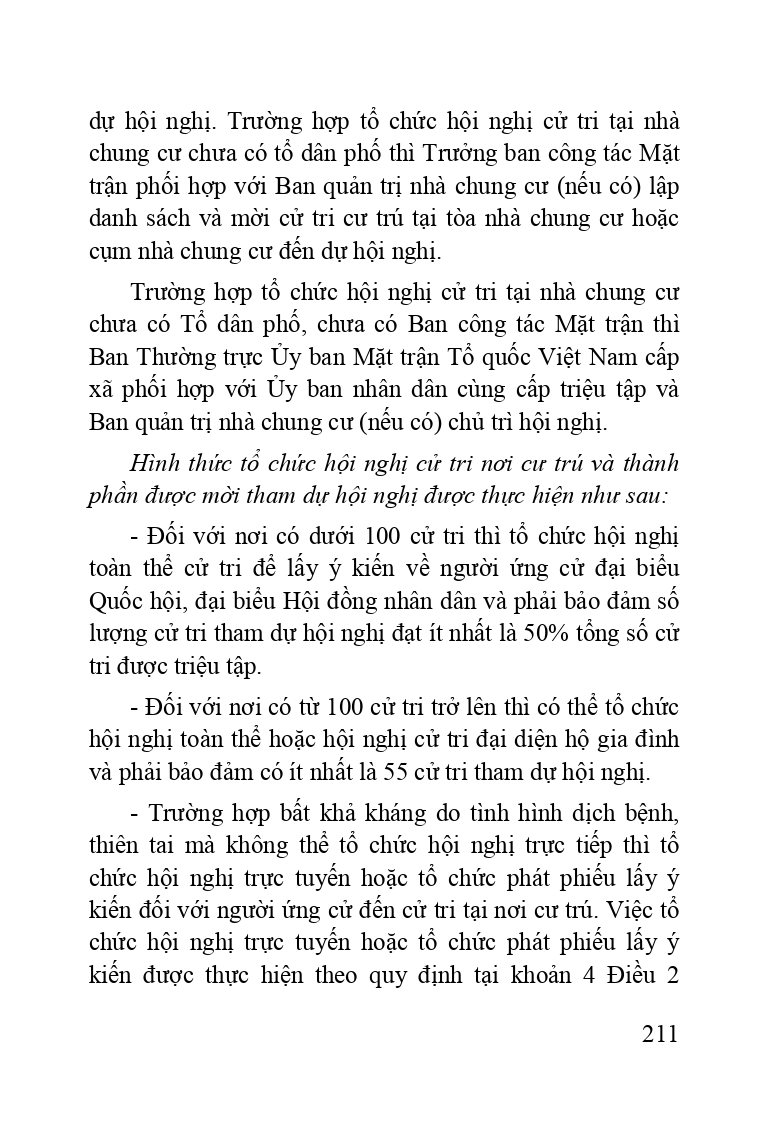 dự hội nghị. Trường hợp tổ chức hội nghị cử tri tại nhà chung cư chưa có tổ dân phố thì Trưởng ban công tác Mặt trận phối hợp với Ban quản trị nhà chung cư (nếu có) lập danh sách và mời cử tri cư trú tại tòa nhà chung cư hoặc cụm nhà chung cư đến dự hội nghị.

Trường hợp tổ chức hội nghị cử tri tại nhà chung cư chưa có Tổ dân phố, chưa có Ban công tác Mặt trận thì Ban Thường trực Ủy ban Mặt trận Tổ quốc Việt Nam cấp xã phối hợp với Ủy ban nhân dân cùng cấp triệu tập và Ban quản trị nhà chung cư (nếu có) chủ trì hội nghị.

Hình thức tổ chức hội nghị cử tri nơi cư trú và thành phần được mời tham dự hội nghị được thực hiện như sau:

- Đối với nơi có dưới 100 cử tri thì tổ chức hội nghị toàn thể cử tri để lấy ý kiến về người ứng cử đại biểu Quốc hội, đại biểu Hội đồng nhân dân và phải bảo đảm số lượng cử tri tham dự hội nghị đạt ít nhất là 50% tổng số cử tri được triệu tập.

- Đối với nơi có từ 100 cử tri trở lên thì có thể tổ chức hội nghị toàn thể hoặc hội nghị cử tri đại diện hộ gia đình và phải bảo đảm có ít nhất là 55 cử tri tham dự hội nghị.

- Trường hợp bất khả kháng do tình hình dịch bệnh, thiên tai mà không thể tổ chức hội nghị trực tiếp thì tổ chức hội nghị trực tuyến hoặc tổ chức phát phiếu lấy ý kiến đối với người ứng cử đến cử tri tại nơi cư trú. Việc tổ chức hội nghị trực tuyến hoặc tổ chức phát phiếu lấy ý kiến được thực hiện theo quy định tại khoản 4 Điều 2

211